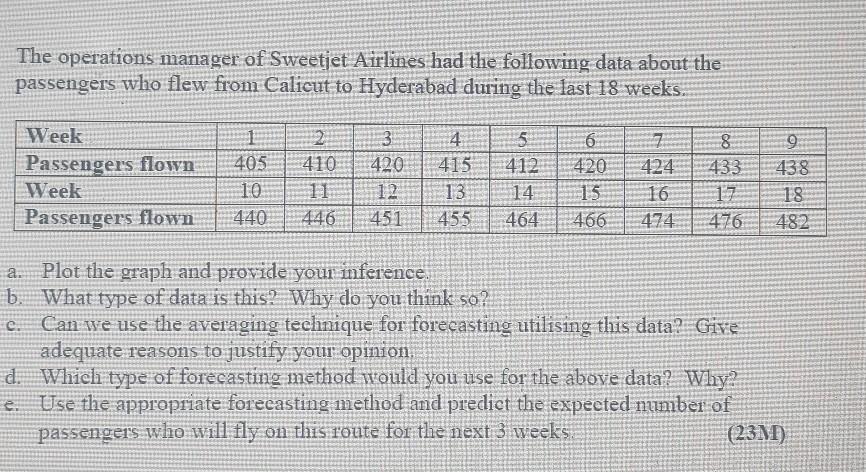 The operations manager of Sweetjet Airlines had the following data about the passengers who flew from Calicut to Hyderabad during the last 18 weeks.

| Week | 1 | 2 | 3 | 4 | 5 | 6 | 7 | 8 | 9 |
|---|---|---|---|---|---|---|---|---|---|
| Passengers flown | 405 | 410 | 420 | 415 | 412 | 420 | 424 | 433 | 438 |
| Week | 10 | 11 | 12 | 13 | 14 | 15 | 16 | 17 | 18 |
| Passengers flown | 440 | 446 | 451 | 455 | 464 | 466 | 474 | 476 | 482 |

a. Plot the graph and provide your inference.
b. What type of data is this? Why do you think so?
c. Can we use the averaging technique for forecasting utilising this data? Give adequate reasons to justify your opinion.
d. Which type of forecasting method would you use for the above data? Why?
e. Use the appropriate forecasting method and predict the expected number of passengers who will fly on this route for the next 3 weeks. (23M)